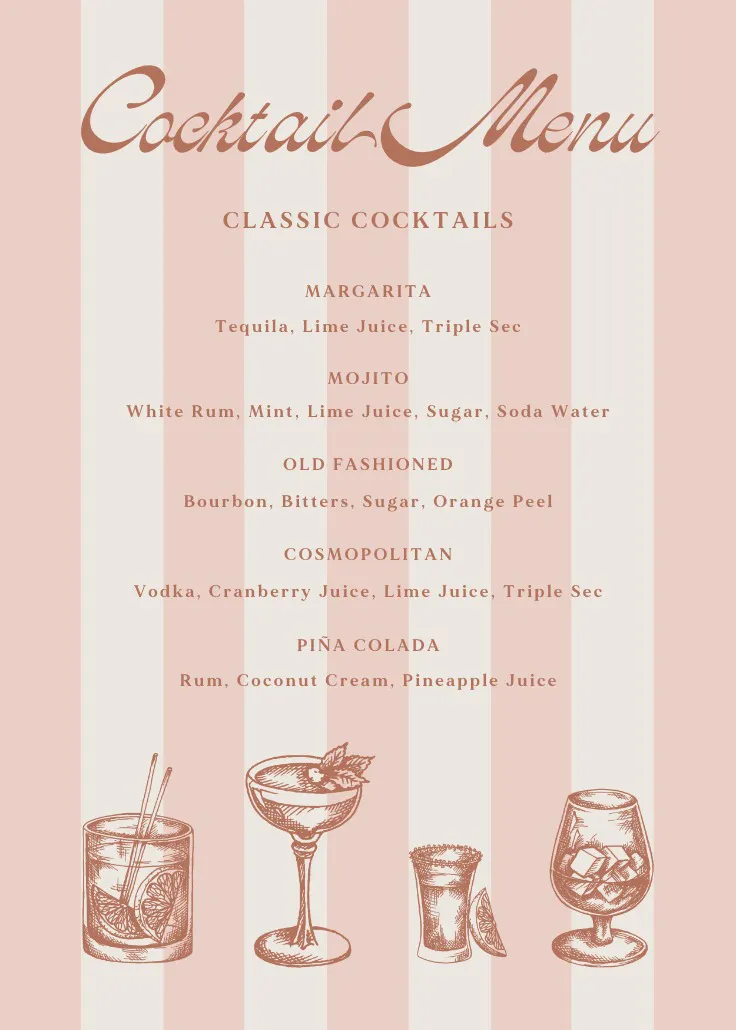 Cocktail Menu

CLASSIC COCKTAILS

MARGARITA
Tequila, Lime Juice, Triple Sec

MOJITO
White Rum, Mint, Lime Juice, Sugar, Soda Water

OLD FASHIONED
Bourbon, Bitters, Sugar, Orange Peel

COSMOPOLITAN
Vodka, Cranberry Juice, Lime Juice, Triple Sec

PIÑA COLADA
Rum, Coconut Cream, Pineapple Juice